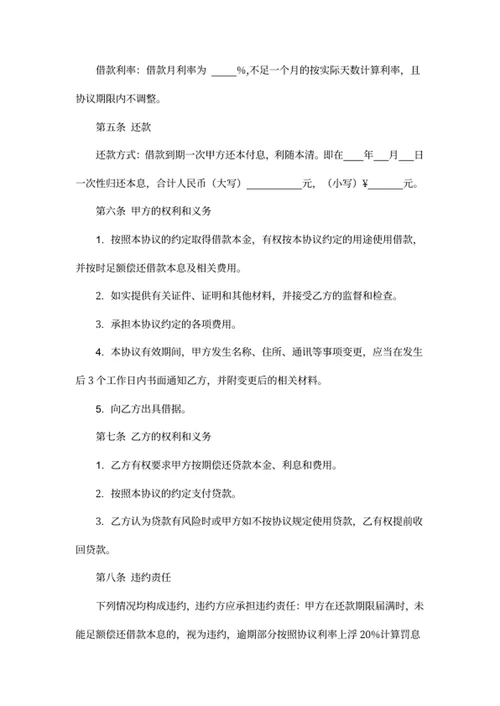 借款利率：借款月利率为 _____%,不足一个月的按实际天数计算利率，且协议期限内不调整。

第五条 还款

还款方式：借款到期一次甲方还本付息，利随本清。即在____年___月___日一次性归还本息，合计人民币（大写）__________元，（小写）¥______元。

第六条 甲方的权利和义务

1. 按照本协议的约定取得借款本金，有权按本协议约定的用途使用借款，并按时足额偿还借款本息及相关费用。

2. 如实提供有关证件、证明和其他材料，并接受乙方的监督和检查。

3. 承担本协议约定的各项费用。

4. 本协议有效期间，甲方发生名称、住所、通讯等事项变更，应当在发生后 3 个工作日内书面通知乙方，并附变更后的相关材料。

5. 向乙方出具借据。

第七条 乙方的权利和义务

1. 乙方有权要求甲方按期偿还贷款本金、利息和费用。

2. 按照本协议的约定支付贷款。

3. 乙方认为贷款有风险时或甲方如不按协议规定使用贷款，乙有权提前收回贷款。

第八条 违约责任

下列情况均构成违约，违约方应承担违约责任：甲方在还款期限届满时，未能足额偿还借款本息的，视为违约，逾期部分按照协议利率上浮 20%计算罚息